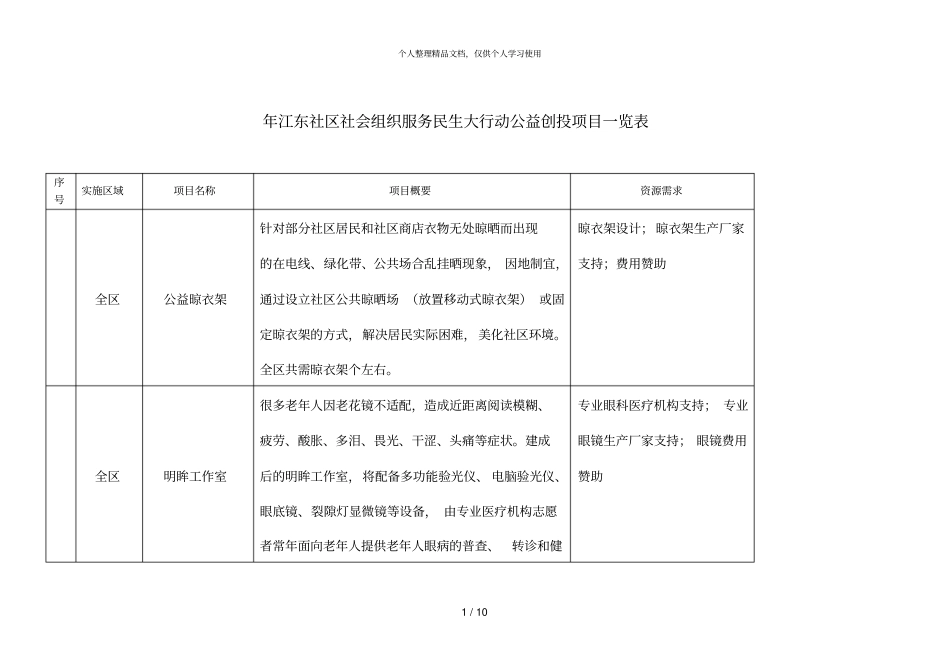 个人整理精品文档，仅供个人学习使用

年江东社区社会组织服务民生大行动公益创投项目一览表

| 序号 | 实施区域 | 项目名称 | 项目概要 | 资源需求 |
|---|---|---|---|---|
| | 全区 | 公益晾衣架 | 针对部分社区居民和社区商店衣物无处晾晒而出现的在电线、绿化带、公共场合乱挂晒现象，因地制宜，通过设立社区公共晾晒场（放置移动式晾衣架）或固定晾衣架的方式，解决居民实际困难，美化社区环境。全区共需晾衣架个左右。 | 晾衣架设计；晾衣架生产厂家支持；费用赞助 |
| | 全区 | 明眸工作室 | 很多老年人因老花镜不适配，造成近距离阅读模糊、疲劳、酸胀、多泪、畏光、干涩、头痛等症状。建成后的明眸工作室，将配备多功能验光仪、电脑验光仪、眼底镜、裂隙灯显微镜等设备，由专业医疗机构志愿者常年面向老年人提供老年人眼病的普查、转诊和健 | 专业眼科医疗机构支持；专业眼镜生产厂家支持；眼镜费用赞助 |

1 / 10